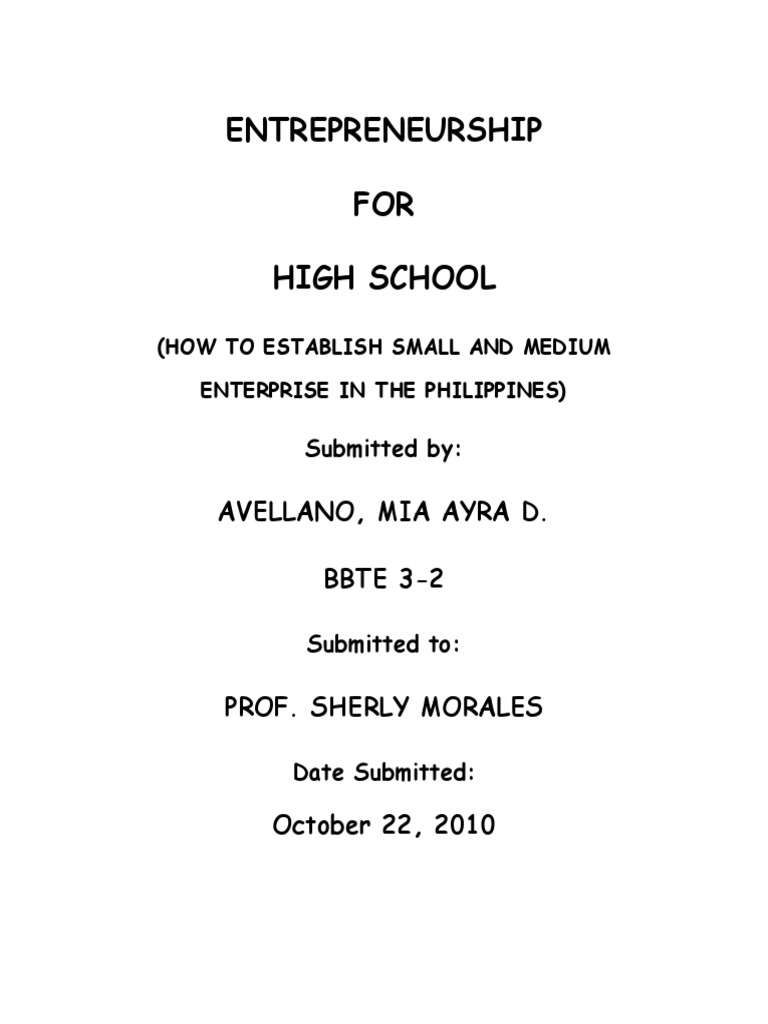 ENTREPRENEURSHIP

FOR

HIGH SCHOOL

(HOW TO ESTABLISH SMALL AND MEDIUM ENTERPRISE IN THE PHILIPPINES)

Submitted by:

AVELLANO, MIA AYRA D.

BBTE 3-2

Submitted to:

PROF. SHERLY MORALES

Date Submitted:

October 22, 2010